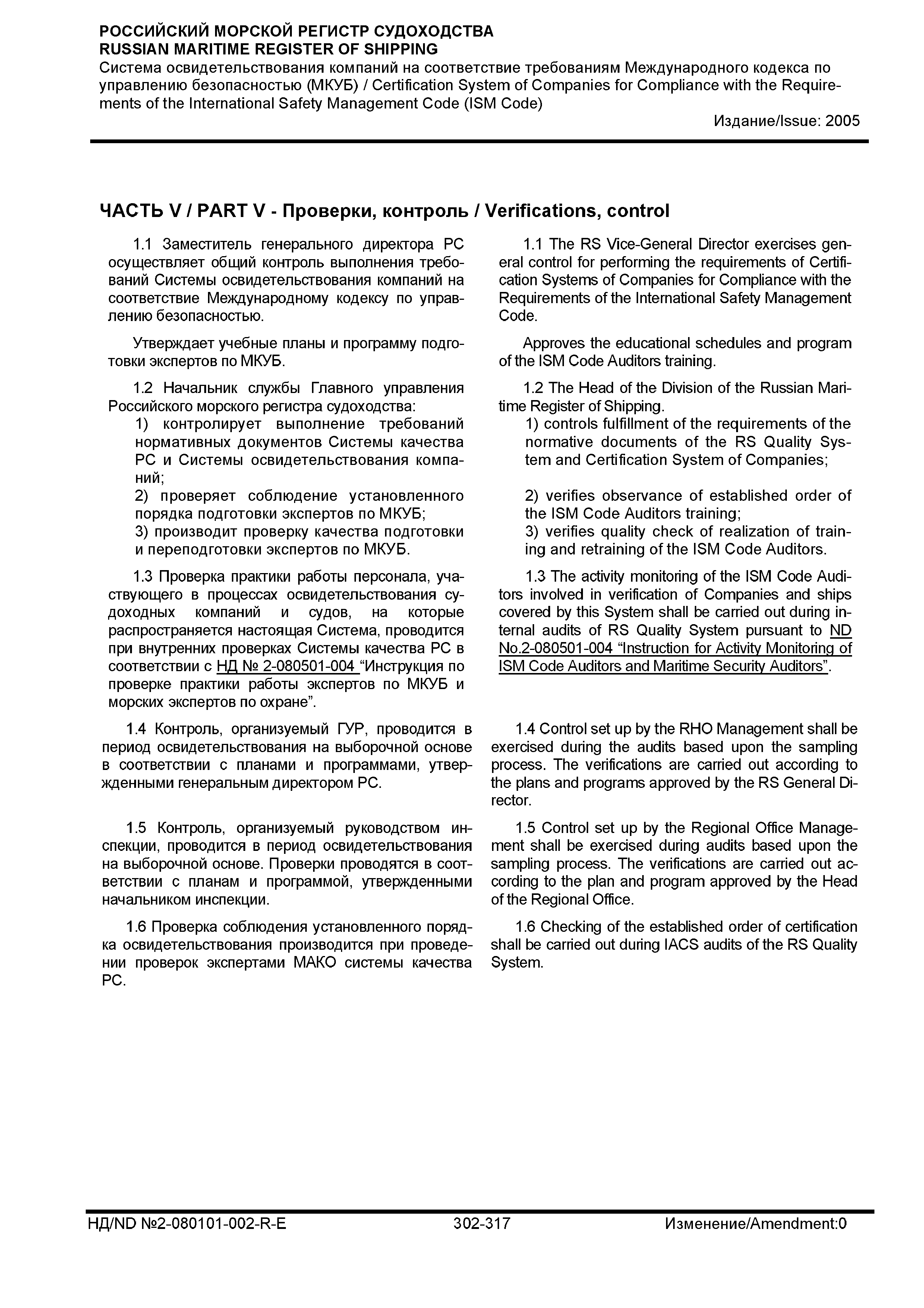 РОССИЙСКИЙ МОРСКОЙ РЕГИСТР СУДОХОДСТВА
RUSSIAN MARITIME REGISTER OF SHIPPING
Система освидетельствования компаний на соответствие требованиям Международного кодекса по управлению безопасностью (МКУБ) / Certification System of Companies for Compliance with the Requirements of the International Safety Management Code (ISM Code)
Издание/Issue: 2005

ЧАСТЬ V / PART V - Проверки, контроль / Verifications, control

1.1 Заместитель генерального директора РС осуществляет общий контроль выполнения требований Системы освидетельствования компаний на соответствие Международному кодексу по управлению безопасностью.

Утверждает учебные планы и программу подготовки экспертов по МКУБ.

1.2 Начальник службы Главного управления Российского морского регистра судоходства:
1) контролирует выполнение требований нормативных документов Системы качества РС и Системы освидетельствования компаний;
2) проверяет соблюдение установленного порядка подготовки экспертов по МКУБ;
3) производит проверку качества подготовки и переподготовки экспертов по МКУБ.

1.3 Проверка практики работы персонала, участвующего в процессах освидетельствования судоходных компаний и судов, на которые распространяется настоящая Система, проводится при внутренних проверках Системы качества РС в соответствии с НД № 2-080501-004 “Инструкция по проверке практики работы экспертов по МКУБ и морских экспертов по охране”.

1.4 Контроль, организуемый ГУР, проводится в период освидетельствования на выборочной основе в соответствии с планами и программами, утвержденными генеральным директором РС.

1.5 Контроль, организуемый руководством инспекции, проводится в период освидетельствования на выборочной основе. Проверки проводятся в соответствии с планам и программой, утвержденными начальником инспекции.

1.6 Проверка соблюдения установленного порядка освидетельствования производится при проведении проверок экспертами МАКО системы качества РС.

1.1 The RS Vice-General Director exercises general control for performing the requirements of Certification Systems of Companies for Compliance with the Requirements of the International Safety Management Code.

Approves the educational schedules and program of the ISM Code Auditors training.

1.2 The Head of the Division of the Russian Maritime Register of Shipping.
1) controls fulfillment of the requirements of the normative documents of the RS Quality System and Certification System of Companies;
2) verifies observance of established order of the ISM Code Auditors training;
3) verifies quality check of realization of training and retraining of the ISM Code Auditors.

1.3 The activity monitoring of the ISM Code Auditors involved in verification of Companies and ships covered by this System shall be carried out during internal audits of RS Quality System pursuant to ND No.2-080501-004 “Instruction for Activity Monitoring of ISM Code Auditors and Maritime Security Auditors”.

1.4 Control set up by the RHO Management shall be exercised during the audits based upon the sampling process. The verifications are carried out according to the plans and programs approved by the RS General Director.

1.5 Control set up by the Regional Office Management shall be exercised during audits based upon the sampling process. The verifications are carried out according to the plan and program approved by the Head of the Regional Office.

1.6 Checking of the established order of certification shall be carried out during IACS audits of the RS Quality System.

НД/ND №2-080101-002-R-E 302-317 Изменение/Amendment:0